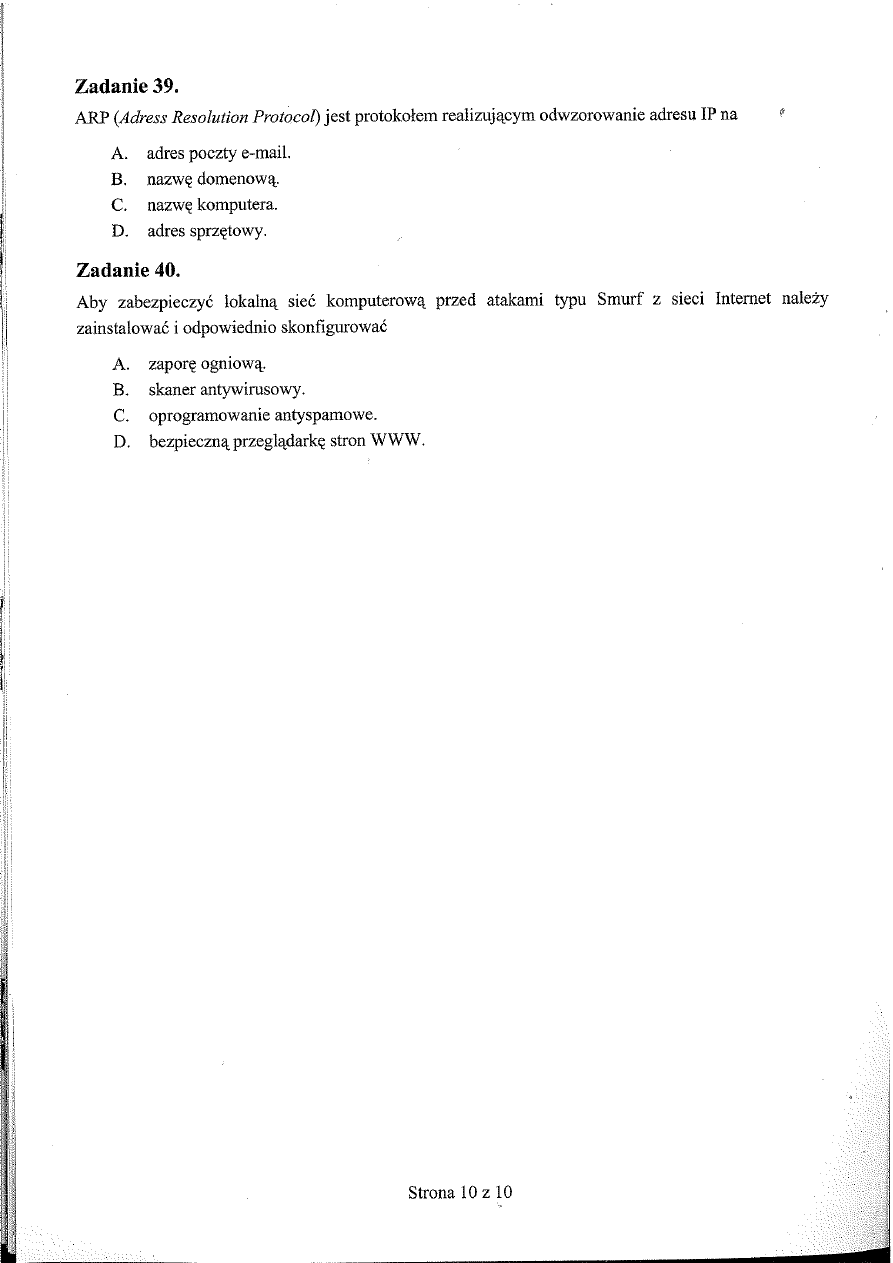 Zadanie 39.
ARP (Adress Resolution Protocol) jest protokołem realizującym odwzorowanie adresu IP na

A. adres poczty e-mail.
B. nazwę domenową.
C. nazwę komputera.
D. adres sprzętowy.

Zadanie 40.
Aby zabezpieczyć lokalną sieć komputerową przed atakami typu Smurf z sieci Internet należy zainstalować i odpowiednio skonfigurować

A. zaporę ogniową.
B. skaner antywirusowy.
C. oprogramowanie antyspamowe.
D. bezpieczną przeglądarkę stron WWW.

Strona 10 z 10